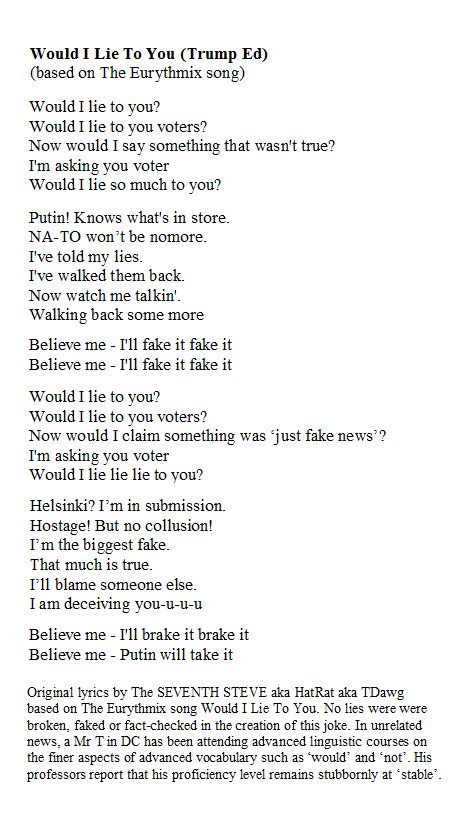 Would I Lie To You (Trump Ed)
(based on The Eurythmix song)

Would I lie to you?
Would I lie to you voters?
Now would I say something that wasn't true?
I'm asking you voter
Would I lie so much to you?

Putin! Knows what's in store.
NA-TO won't be nomore.
I've told my lies.
I've walked them back.
Now watch me talkin'.
Walking back some more

Believe me - I'll fake it fake it
Believe me - I'll fake it fake it

Would I lie to you?
Would I lie to you voters?
Now would I claim something was 'just fake news'?
I'm asking you voter
Would I lie lie lie to you?

Helsinki? I'm in submission.
Hostage! But no collusion!
I'm the biggest fake.
That much is true.
I'll blame someone else.
I am deceiving you-u-u-u

Believe me - I'll brake it brake it
Believe me - Putin will take it

Original lyrics by The SEVENTH STEVE aka HatRat aka TDawg based on The Eurythmix song Would I Lie To You. No lies were were broken, faked or fact-checked in the creation of this joke. In unrelated news, a Mr T in DC has been attending advanced linguistic courses on the finer aspects of advanced vocabulary such as 'would' and 'not'. His professors report that his proficiency level remains stubbornly at 'stable'.